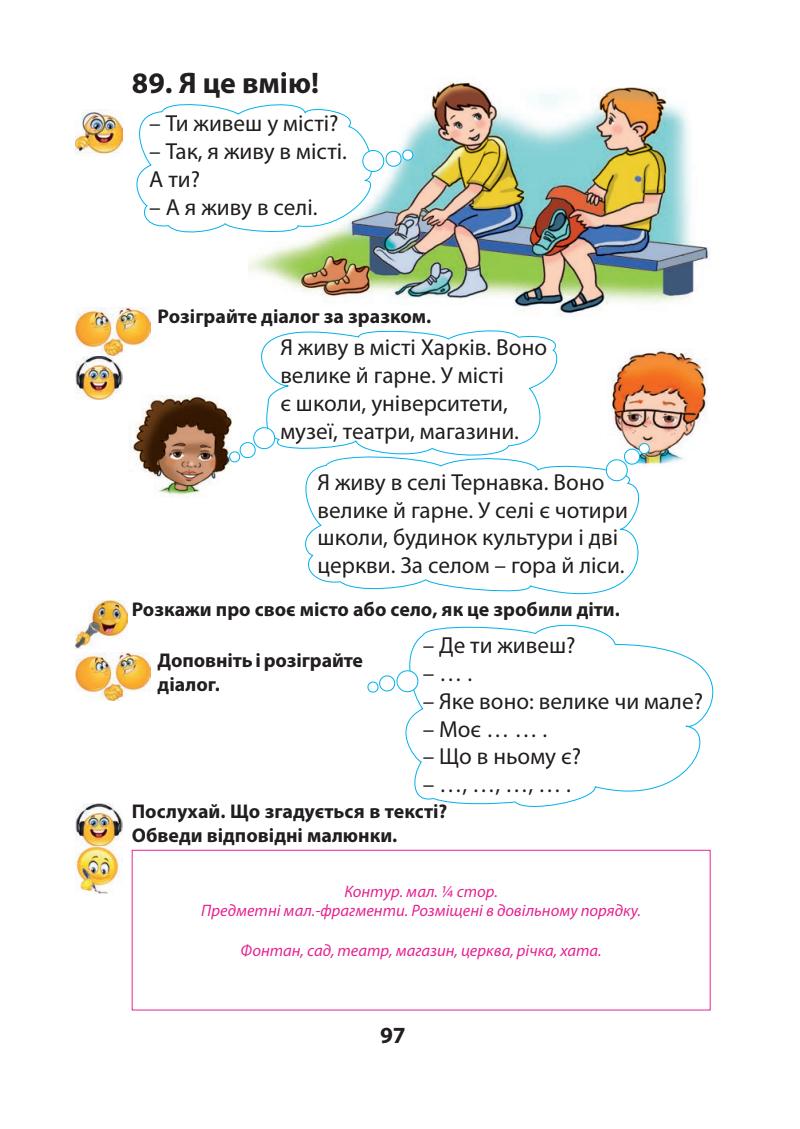 89. Я це вмію!

– Ти живеш у місті?
– Так, я живу в місті. А ти?
– А я живу в селі.

Розіграйте діалог за зразком.

Я живу в місті Харків. Воно велике й гарне. У місті є школи, університети, музеї, театри, магазини.

Я живу в селі Тернавка. Воно велике й гарне. У селі є чотири школи, будинок культури і дві церкви. За селом – гора й ліси.

Розкажи про своє місто або село, як це зробили діти.

Доповніть і розіграйте діалог.

– Де ти живеш?
– … .
– Яке воно: велике чи мале?
– Моє … … .
– Що в ньому є?
– …, …, …, … .

Послухай. Що згадується в тексті? Обведи відповідні малюнки.

Контур. мал. ¼ стор.
Предметні мал.-фрагменти. Розміщені в довільному порядку.

Фонтан, сад, театр, магазин, церква, річка, хата.

97